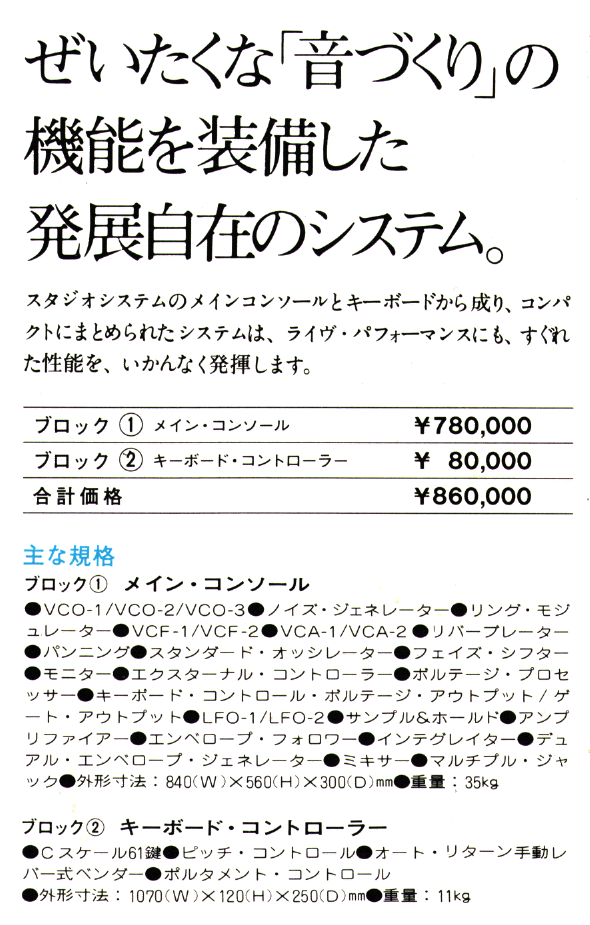 ぜいたくな「音づくり」の機能を装備した発展自在のシステム。

スタジオシステムのメインコンソールとキーボードから成り、コンパクトにまとめられたシステムは、ライヴ・パフォーマンスにも、すぐれた性能を、いかんなく発揮します。

| ブロック ① メイン・コンソール | ¥780,000 |
|---|---|
| ブロック ② キーボード・コントローラー | ¥ 80,000 |
| 合計価格 | ¥860,000 |

主な規格
ブロック① メイン・コンソール
●VCO-1/VCO-2/VCO-3●ノイズ・ジェネレーター●リング・モジュレーター●VCF-1/VCF-2●VCA-1/VCA-2●リバーブレーター●パンニング●スタンダード・オッシレーター●フェイズ・シフター●モニター●エクスターナル・コントローラー●ボルテージ・プロセッサー●キーボード・コントロール・ボルテージ・アウトプット/ゲート・アウトプット●LFO-1/LFO-2●サンプル&ホールド●アンプリファイアー●エンベロープ・フォロワー●インテグレイター●デュアル・エンベロープ・ジェネレーター●ミキサー●マルチプル・ジャック●外形寸法：840(W)×560(H)×300(D)mm●重量：35kg

ブロック② キーボード・コントローラー
●Cスケール61鍵●ピッチ・コントロール●オート・リターン手動レバー式ベンダー●ポルタメント・コントロール
●外形寸法：1070(W)×120(H)×250(D)mm●重量：11kg